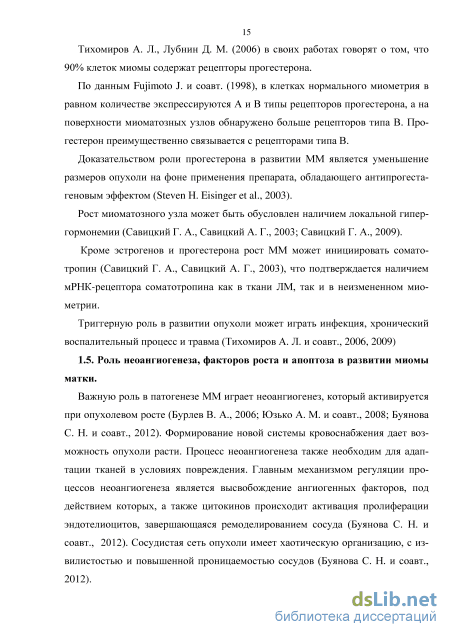 15

Тихомиров А. Л., Лубнин Д. М. (2006) в своих работах говорят о том, что 90% клеток миомы содержат рецепторы прогестерона.

По данным Fujimoto J. и соавт. (1998), в клетках нормального миометрия в равном количестве экспрессируются А и В типы рецепторов прогестерона, а на поверхности миоматозных узлов обнаружено больше рецепторов типа В. Прогестерон преимущественно связывается с рецепторами типа В.

Доказательством роли прогестерона в развитии ММ является уменьшение размеров опухоли на фоне применения препарата, обладающего антипрогестагеновым эффектом (Steven H. Eisinger et al., 2003).

Рост миоматозного узла может быть обусловлен наличием локальной гипергормонемии (Савицкий Г. А., Савицкий А. Г., 2003; Савицкий Г. А., 2009).

Кроме эстрогенов и прогестерона рост ММ может инициировать соматотропин (Савицкий Г. А., Савицкий А. Г., 2003), что подтверждается наличием мРНК-рецептора соматотропина как в ткани ЛМ, так и в неизмененном миометрии.

Триггерную роль в развитии опухоли может играть инфекция, хронический воспалительный процесс и травма (Тихомиров А. Л. и соавт., 2006, 2009)

1.5. Роль неоангиогенеза, факторов роста и апоптоза в развитии миомы матки.

Важную роль в патогенезе ММ играет неоангиогенез, который активируется при опухолевом росте (Бурлев В. А., 2006; Юзько А. М. и соавт., 2008; Буянова С. Н. и соавт., 2012). Формирование новой системы кровоснабжения дает возможность опухоли расти. Процесс неоангиогенеза также необходим для адаптации тканей в условиях повреждения. Главным механизмом регуляции процессов неоангиогенеза является высвобождение ангиогенных факторов, под действием которых, а также цитокинов происходит активация пролиферации эндотелиоцитов, завершающаяся ремоделированием сосуда (Буянова С. Н. и соавт., 2012). Сосудистая сеть опухоли имеет хаотическую организацию, с извилистостью и повышенной проницаемостью сосудов (Буянова С. Н. и соавт., 2012).

dsLib.net
библиотека диссертаций